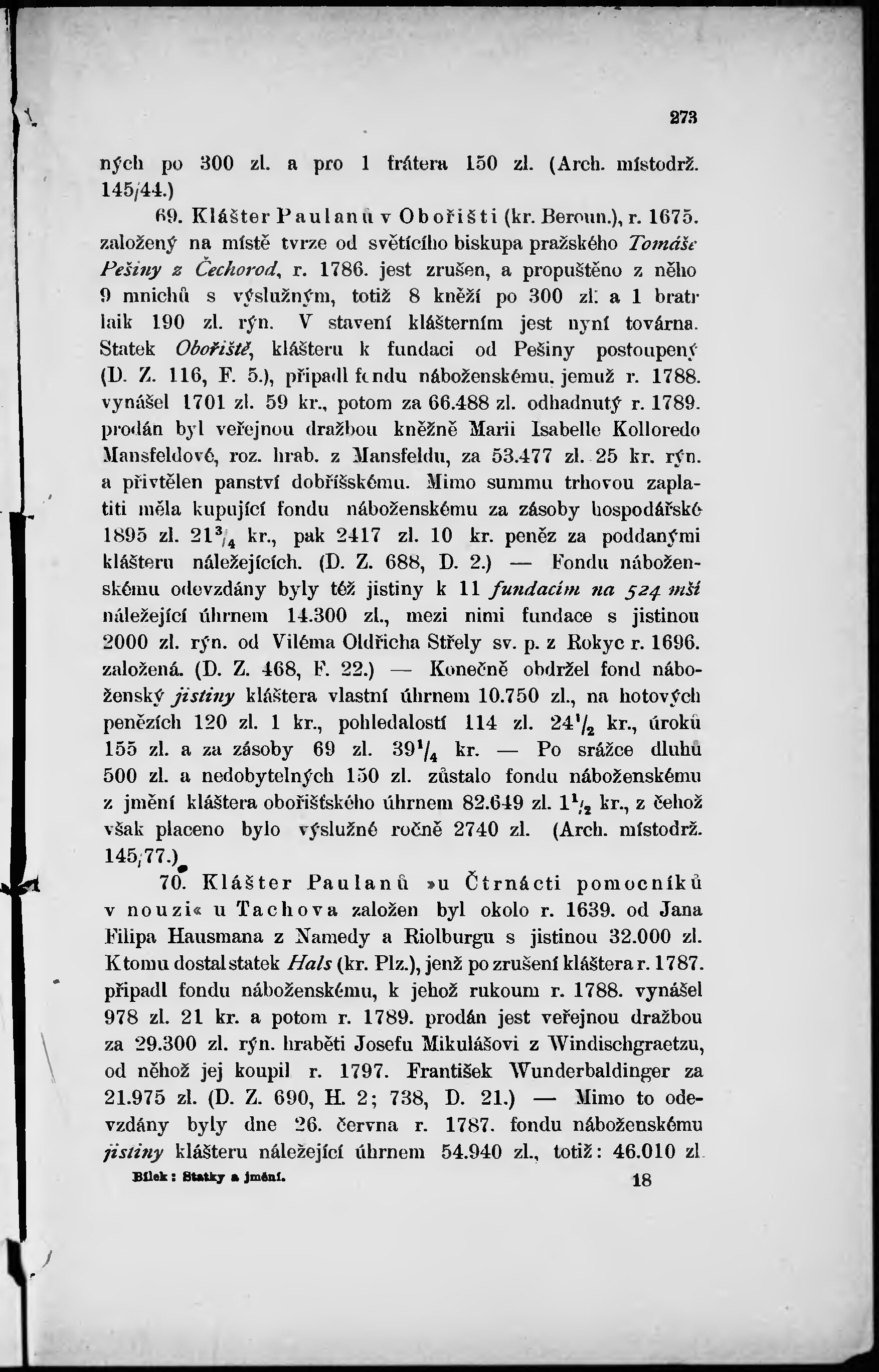 273

ných po 300 zl. a pro 1 frátera 150 zl. (Arch. místodrž. 145/44.)

69. Klášter Paulanů v Obořišti (kr. Beroun.), r. 1675. založený na místě tvrze od světícího biskupa pražského Tomáše Pešiny z Čechorod, r. 1786. jest zrušen, a propuštěno z něho 9 mnichů s výslužným, totiž 8 kněží po 300 zl. a 1 bratr laik 190 zl. rýn. V stavení klášterním jest nyní továrna. Statek Obořiště, klášteru k fundaci od Pešiny postoupený (D. Z. 116, F. 5.), připadl fondu náboženskému, jemuž r. 1788. vynášel 1701 zl. 59 kr., potom za 66.488 zl. odhadnutý r. 1789. prodán byl veřejnou dražbou kněžně Marii Isabelle Kolloredo Mansfeldové, roz. hrab. z Mansfeldu, za 53.477 zl. 25 kr. rýn. a přivtělen panství dobříšskému. Mimo summu trhovou zaplatiti měla kupující fondu náboženskému za zásoby hospodářské 1895 zl. $21^3/_4$ kr., pak 2417 zl. 10 kr. peněz za poddanými klášteru náležejících. (D. Z. 688, D. 2.) — Fondu náboženskému odevzdány byly též jistiny k 11 fundacím na 524 mší náležející úhrnem 14.300 zl., mezi nimi fundace s jistinou 2000 zl. rýn. od Viléma Oldřicha Střely sv. p. z Rokyc r. 1696. založená. (D. Z. 468, F. 22.) — Konečně obdržel fond náboženský jistiny kláštera vlastní úhrnem 10.750 zl., na hotových penězích 120 zl. 1 kr., pohledalostí 114 zl. $24^1/_2$ kr., úroků 155 zl. a za zásoby 69 zl. $39^1/_4$ kr. — Po srážce dluhů 500 zl. a nedobytelných 150 zl. zůstalo fondu náboženskému z jmění kláštera obořišťského úhrnem 82.649 zl. $1^1/_2$ kr., z čehož však placeno bylo výslužné ročně 2740 zl. (Arch. místodrž. 145/77.)

70. Klášter Paulanů »u Čtrnácti pomocníků v nouzi« u Tachova založen byl okolo r. 1639. od Jana Filipa Hausmana z Namedy a Riolburgu s jistinou 32.000 zl. K tomu dostal statek Hals (kr. Plz.), jenž po zrušení kláštera r. 1787. připadl fondu náboženskému, k jehož rukoum r. 1788. vynášel 978 zl. 21 kr. a potom r. 1789. prodán jest veřejnou dražbou za 29.300 zl. rýn. hraběti Josefu Mikulášovi z Windischgraetzu, od něhož jej koupil r. 1797. František Wunderbaldinger za 21.975 zl. (D. Z. 690, H. 2; 738, D. 21.) — Mimo to odevzdány byly dne 26. června r. 1787. fondu náboženskému jistiny klášteru náležející úhrnem 54.940 zl., totiž: 46.010 zl.

Bílek: Statky a jmění. 18